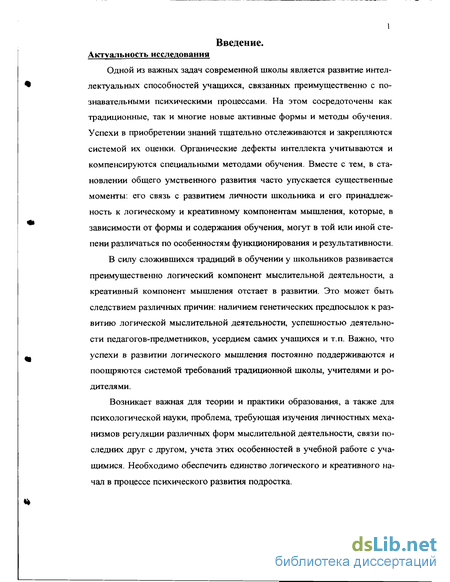 1

Введение.

Актуальность исследования

Одной из важных задач современной школы является развитие интеллектуальных способностей учащихся, связанных преимущественно с познавательными психическими процессами. На этом сосредоточены как традиционные, так и многие новые активные формы и методы обучения. Успехи в приобретении знаний тщательно отслеживаются и закрепляются системой их оценки. Органические дефекты интеллекта учитываются и компенсируются специальными методами обучения. Вместе с тем, в становлении общего умственного развития часто упускается существенные моменты: его связь с развитием личности школьника и его принадлежность к логическому и креативному компонентам мышления, которые, в зависимости от формы и содержания обучения, могут в той или иной степени различаться по особенностям функционирования и результативности.

В силу сложившихся традиций в обучении у школьников развивается преимущественно логический компонент мыслительной деятельности, а креативный компонент мышления отстает в развитии. Это может быть следствием различных причин: наличием генетических предпосылок к развитию логической мыслительной деятельности, успешностью деятельности педагогов-предметников, усердием самих учащихся и т.п. Важно, что успехи в развитии логического мышления постоянно поддерживаются и поощряются системой требований традиционной школы, учителями и родителями.

Возникает важная для теории и практики образования, а также для психологической науки, проблема, требующая изучения личностных механизмов регуляции различных форм мыслительной деятельности, связи последних друг с другом, учета этих особенностей в учебной работе с учащимися. Необходимо обеспечить единство логического и креативного начал в процессе психического развития подростка.

dsLib.net
библиотека диссертаций